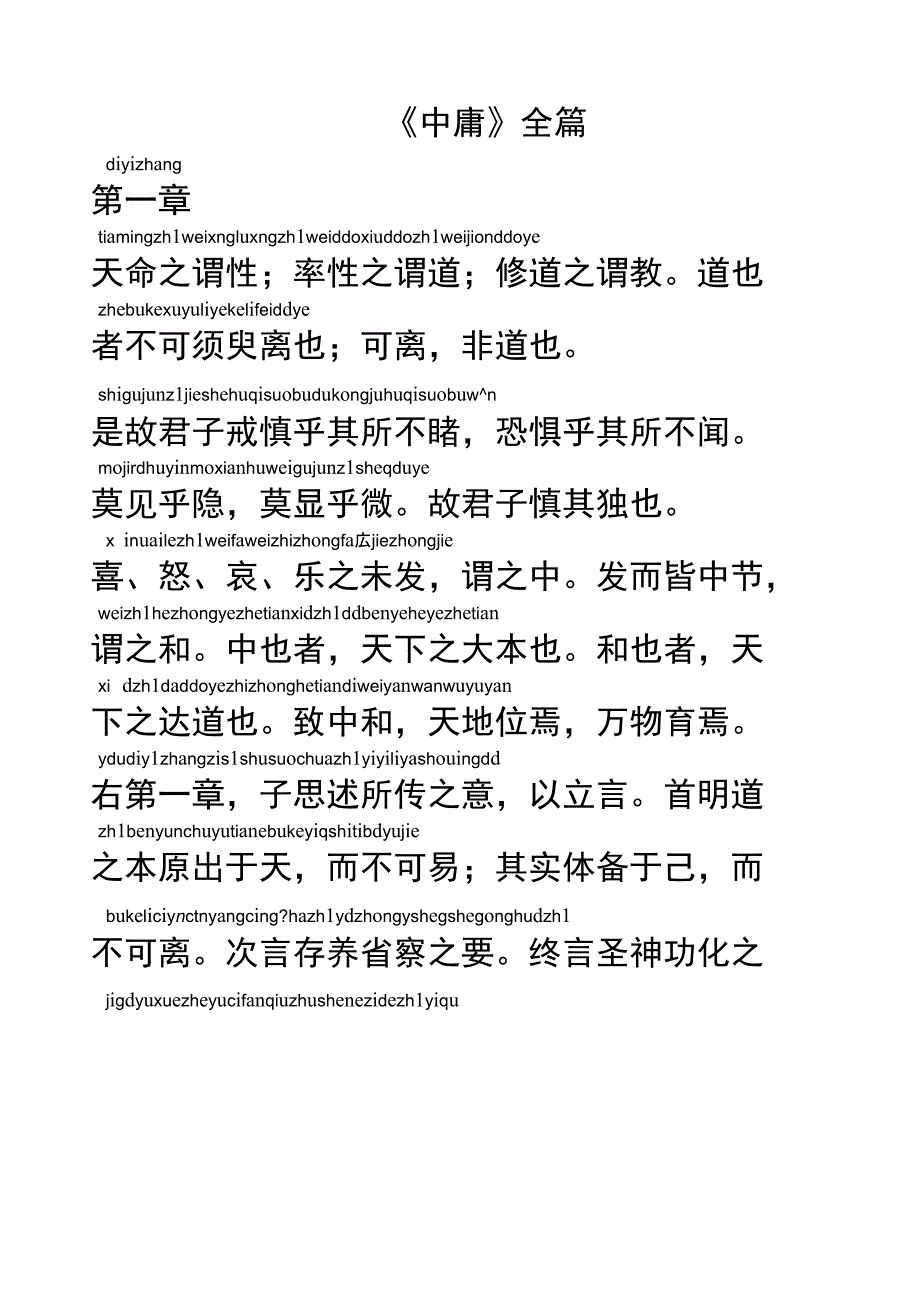 《中庸》全篇

diyizhang

第一章

tiamingzh1weixngluxngzh1weiddoxiuddozh1weijionddoye

天命之谓性；率性之谓道；修道之谓教。道也

zhebukexuyuliyekelifeiddye

者不可须臾离也；可离，非道也。

shigujunz1jieshehuqisuobudukongjuhuqisuobuw^n

是故君子戒慎乎其所不睹，恐惧乎其所不闻。

mojirdhuyinmoxianhuweigujunz1sheqduye

莫见乎隐，莫显乎微。故君子慎其独也。

x inuailezh1weifaweizhizhongfa広jiezhongjie

喜、怒、哀、乐之未发，谓之中。发而皆中节，

weizh1hezhongyezhetianxidzh1ddbenyeheyezhetian

谓之和。中也者，天下之大本也。和也者，天

xi dzh1daddoyezhizhonghetiandiweiyanwanwuyuyan

下之达道也。致中和，天地位焉，万物育焉。

ydudiy1zhangzis1shusuochuazh1yiyiliyashouingdd

右第一章，子思述所传之意，以立言。首明道

zh1benyunchuyutianebukeyiqshitibdyujie

之本原出于天，而不可易；其实体备于己，而

bukeliciynctnyangcing?hazh1ydzhongyshegshegonghudzh1

不可离。次言存养省察之要。终言圣神功化之

jigdyuxuezheyucifanqiuzhushenezidezh1yiqu